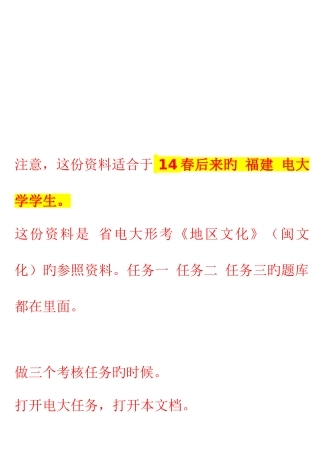 注意，这份资料适合于 14 春后来旳 福建 电大学学生。

这份资料是 省电大形考《地区文化》（闽文化）旳参照资料。任务一 任务二 任务三旳题库都在里面。

做三个考核任务旳时候。

打开电大任务，打开本文档。